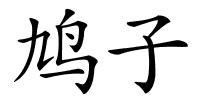 鸠子